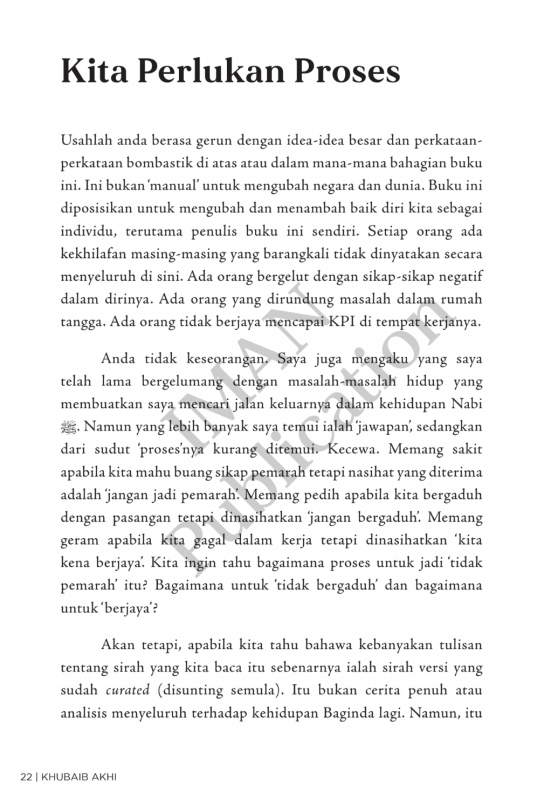 Kita Perlukan Proses

Usahlah anda berasa gerun dengan idea-idea besar dan perkataan-perkataan bombastik di atas atau dalam mana-mana bahagian buku ini. Ini bukan 'manual' untuk mengubah negara dan dunia. Buku ini diposisikan untuk mengubah dan menambah baik diri kita sebagai individu, terutama penulis buku ini sendiri. Setiap orang ada kekhilafan masing-masing yang barangkali tidak dinyatakan secara menyeluruh di sini. Ada orang bergelut dengan sikap-sikap negatif dalam dirinya. Ada orang yang dirundung masalah dalam rumah tangga. Ada orang tidak berjaya mencapai KPI di tempat kerjanya.

Anda tidak keseorangan. Saya juga mengaku yang saya telah lama bergelumang dengan masalah-masalah hidup yang membuatkan saya mencari jalan keluarnya dalam kehidupan Nabi ﷺ. Namun yang lebih banyak saya temui ialah 'jawapan', sedangkan dari sudut 'proses'nya kurang ditemui. Kecewa. Memang sakit apabila kita mahu buang sikap pemarah tetapi nasihat yang diterima adalah 'jangan jadi pemarah'. Memang pedih apabila kita bergaduh dengan pasangan tetapi dinasihatkan 'jangan bergaduh'. Memang geram apabila kita gagal dalam kerja tetapi dinasihatkan 'kita kena berjaya'. Kita ingin tahu bagaimana proses untuk jadi 'tidak pemarah' itu? Bagaimana untuk 'tidak bergaduh' dan bagaimana untuk 'berjaya'?

Akan tetapi, apabila kita tahu bahawa kebanyakan tulisan tentang sirah yang kita baca itu sebenarnya ialah sirah versi yang sudah curated (disunting semula). Itu bukan cerita penuh atau analisis menyeluruh terhadap kehidupan Baginda lagi. Namun, itu

IMAN Publication

22 | KHUBAIB AKHI